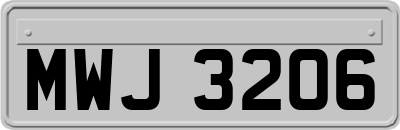 MWJ 3206